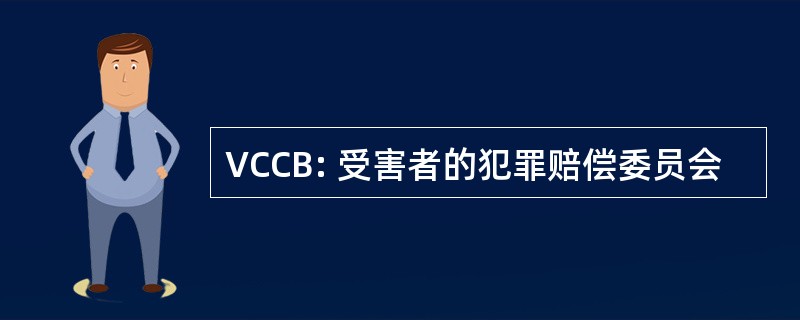 VCCB: 受害者的犯罪赔偿委员会